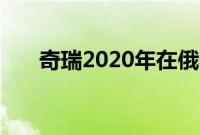 奇瑞2020年在俄